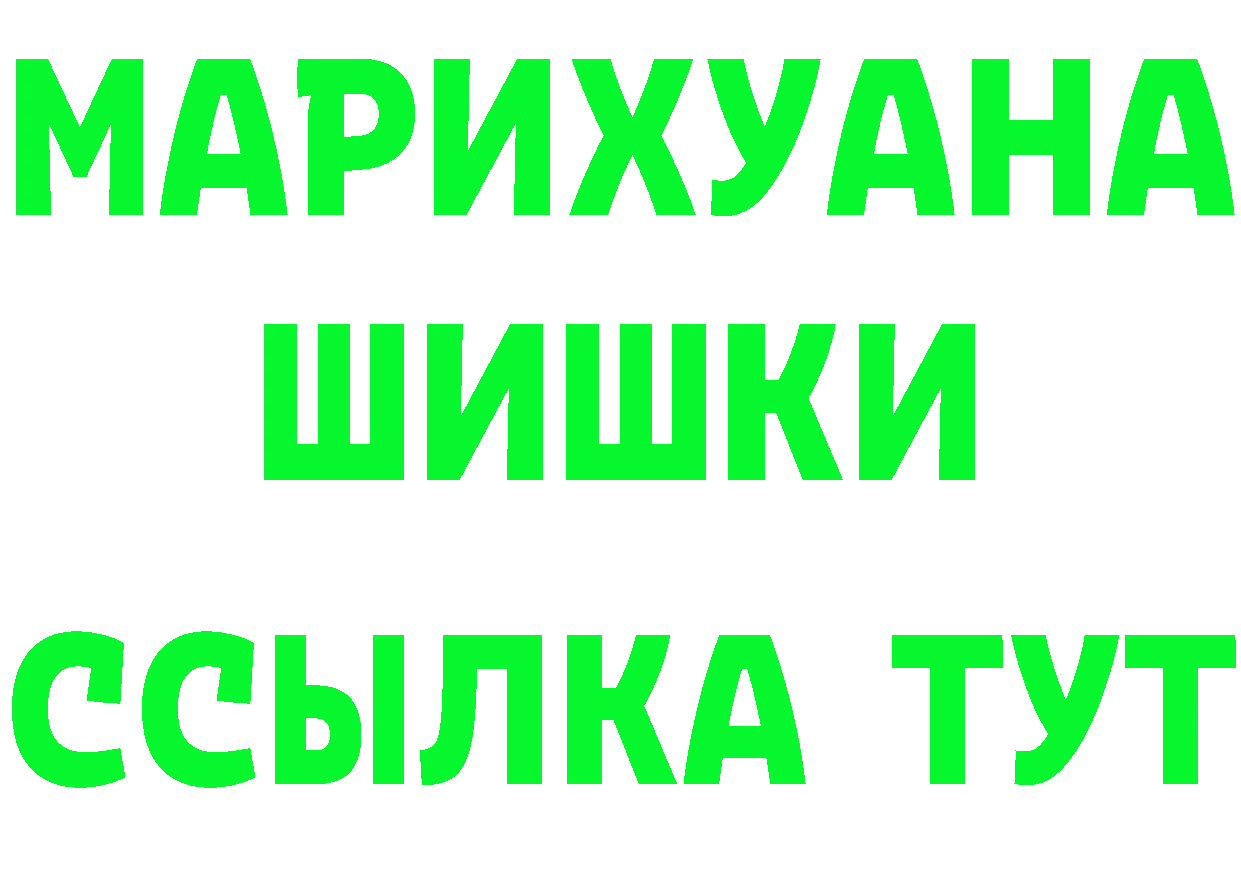 МАРИХУАНА
ШИШКИ
ССЫЛКА ТУТ